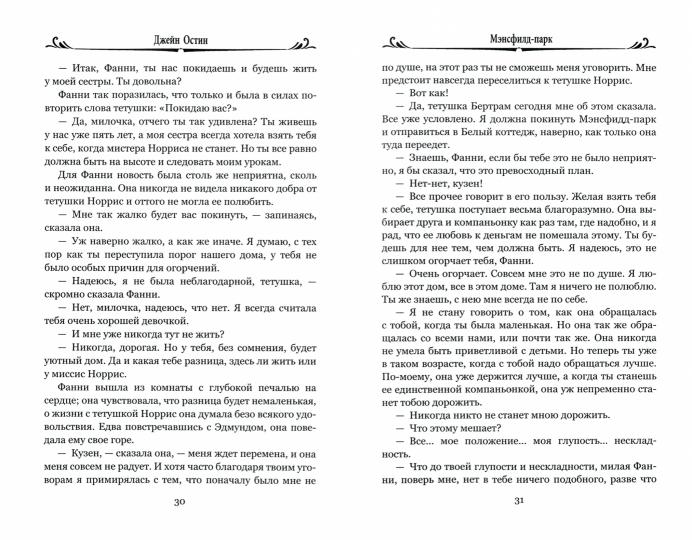 Джейн Остин

— Итак, Фанни, ты нас покидаешь и будешь жить у моей сестры. Ты довольна?

Фанни так поразилась, что только и была в силах повторить слова тетушки: «Покидаю вас?»

— Да, милочка, отчего ты так удивлена? Ты живешь у нас уже пять лет, а моя сестра всегда хотела взять тебя к себе, когда мистера Норриса не станет. Но ты все равно должна быть на высоте и следовать моим урокам.

Для Фанни новость была столь же неприятна, сколь и неожиданна. Она никогда не видела никакого добра от тетушки Норрис и оттого не могла ее полюбить.

— Мне так жалко будет вас покинуть, — запинаясь, сказала она.

— Уж наверно жалко, а как же иначе. Я думаю, с тех пор как ты переступила порог нашего дома, у тебя не было особых причин для огорчений.

— Надеюсь, я не была неблагодарной, тетушка, — скромно сказала Фанни.

— Нет, милочка, надеюсь, что нет. Я всегда считала тебя очень хорошей девочкой.

— И мне уже никогда тут не жить?

— Никогда, дорогая. Но у тебя, без сомнения, будет уютный дом. Да и какая тебе разница, здесь ли жить или у миссис Норрис.

Фанни вышла из комнаты с глубокой печалью на сердце; она чувствовала, что разница будет немаленькая, о жизни с тетушкой Норрис она думала безо всякого удовольствия. Едва повстречавшись с Эдмундом, она поведала ему свое горе.

— Кузен, — сказала она, — меня ждет перемена, и она меня совсем не радует. И хотя часто благодаря твоим уговорам я примирялась с тем, что поначалу было мне не

30

Мэнсфилд-парк

по душе, на этот раз ты не сможешь меня уговорить. Мне предстоит навсегда переселиться к тетушке Норрис.

— Вот как!

— Да, тетушка Бертрам сегодня мне об этом сказала. Все уже условлено. Я должна покинуть Мэнсфилд-парк и отправиться в Белый коттедж, наверно, как только она туда переедет.

— Знаешь, Фанни, если бы тебе это не было неприятно, я бы сказал, что это превосходный план.

— Нет-нет, кузен!

— Все прочее говорит в его пользу. Желая взять тебя к себе, тетушка поступает весьма благоразумно. Она выбирает друга и компаньонку как раз там, где надобно, и я рад, что ее любовь к деньгам не помешала этому. Ты будешь для нее тем, чем должна быть. Я надеюсь, это не слишком огорчает тебя, Фанни.

— Очень огорчает. Совсем мне это не по душе. Я люблю этот дом, все в этом доме. Там я ничего не полюблю. Ты же знаешь, с нею мне всегда не по себе.

— Я не стану говорить о том, как она обращалась с тобой, когда ты была маленькая. Но она так же обращалась со всеми нами, или почти так же. Она никогда не умела быть приветливой с детьми. Но теперь ты уже в таком возрасте, когда с тобой надо обращаться лучше. По-моему, она уже держится лучше, а когда ты станешь ее единственной компаньонкой, она уж непременно станет тобою дорожить.

— Никогда никто не станет мною дорожить.

— Что этому мешает?

— Все... мое положение... моя глупость... нескладность.

— Что до твоей глупости и нескладности, милая Фанни, поверь мне, нет в тебе ничего подобного, разве что

31